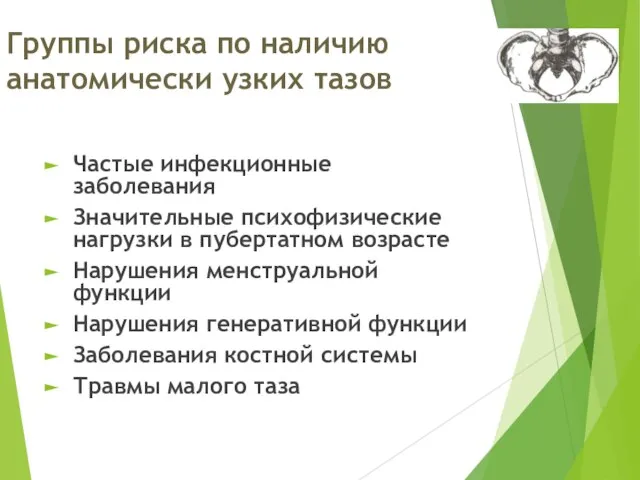 Группы риска по наличию анатомически узких тазов

► Частые инфекционные заболевания
► Значительные психофизические нагрузки в пубертатном возрасте
► Нарушения менструальной функции
► Нарушения генеративной функции
► Заболевания костной системы
► Травмы малого таза